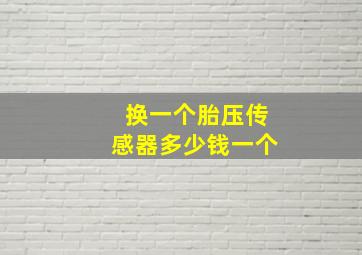 换一个胎压传感器多少钱一个